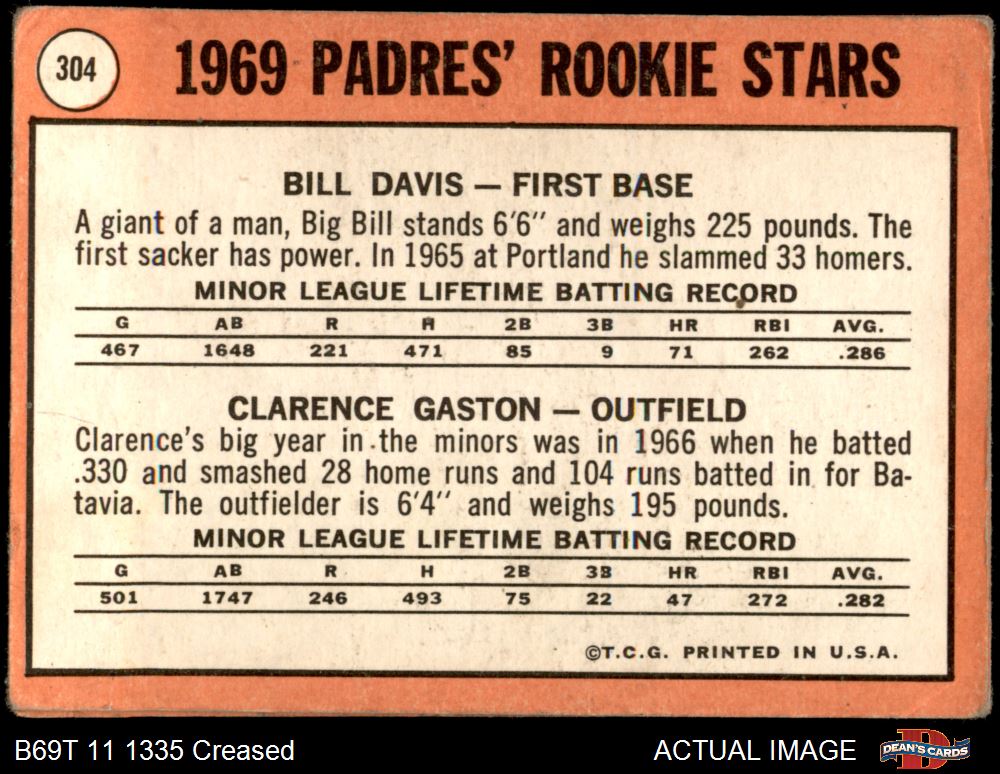 304

1969 PADRES' ROOKIE STARS

BILL DAVIS — FIRST BASE

A giant of a man, Big Bill stands 6'6" and weighs 225 pounds. The first sacker has power. In 1965 at Portland he slammed 33 homers.

MINOR LEAGUE LIFETIME BATTING RECORD

| G | AB | R | H | 2B | 3B | HR | RBI | AVG. |
|---|---|---|---|---|---|---|---|---|
| 467 | 1648 | 221 | 471 | 85 | 9 | 71 | 262 | .286 |

CLARENCE GASTON — OUTFIELD

Clarence's big year in the minors was in 1966 when he batted .330 and smashed 28 home runs and 104 runs batted in for Batavia. The outfielder is 6'4" and weighs 195 pounds.

MINOR LEAGUE LIFETIME BATTING RECORD

| G | AB | R | H | 2B | 3B | HR | RBI | AVG. |
|---|---|---|---|---|---|---|---|---|
| 501 | 1747 | 246 | 493 | 75 | 22 | 47 | 272 | .282 |

©T.C.G. PRINTED IN U.S.A.

B69T 11 1335 Creased

ACTUAL IMAGE

DEAN'S CARDS